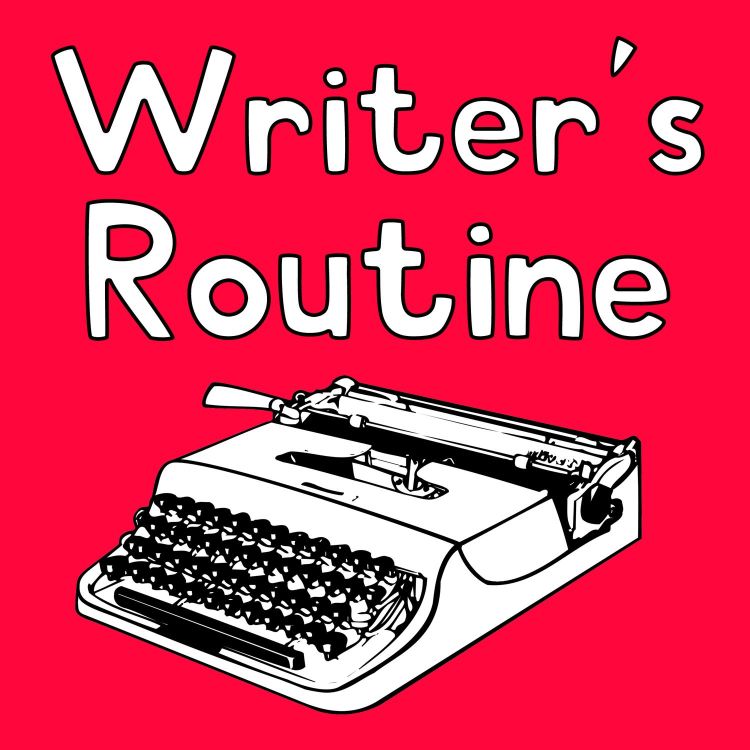 Writer's Routine